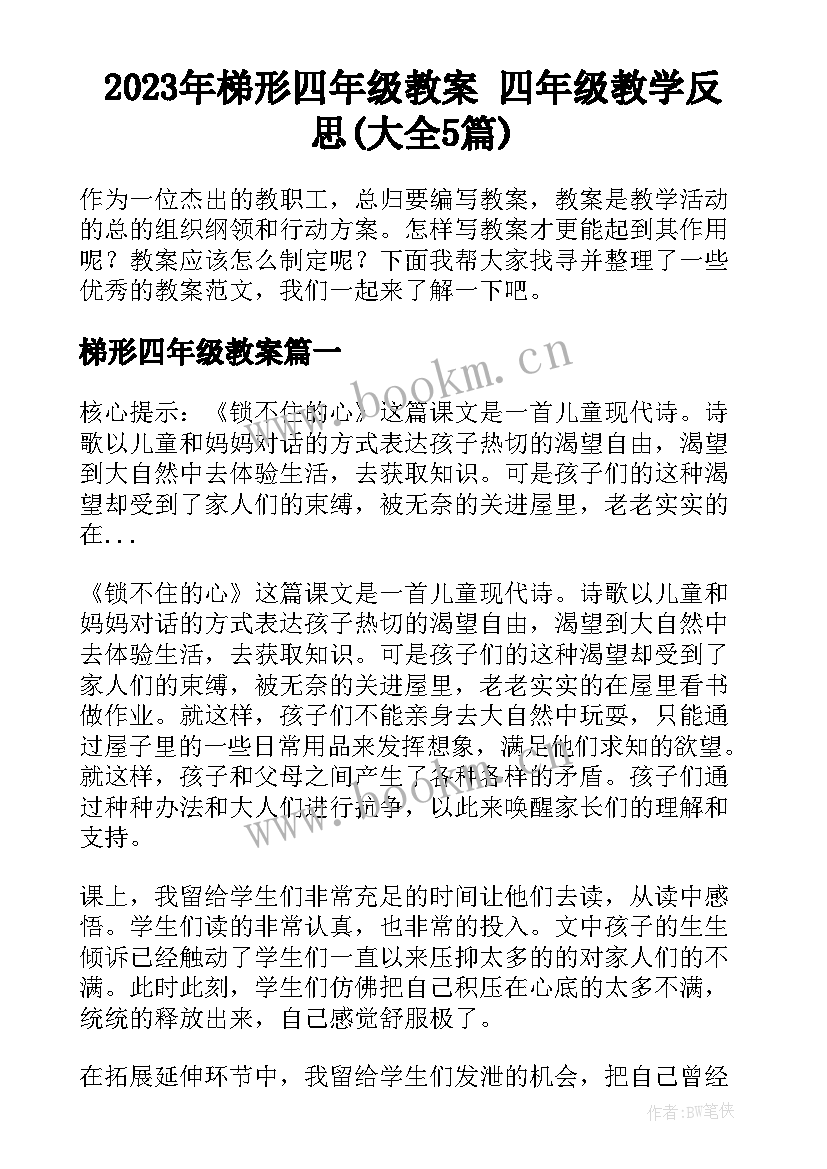 2023年梯形四年级教案 四年级教学反思(大全5篇)

作为一位杰出的教职工，总归要编写教案，教案是教学活动的总的组织纲领和行动方案。怎样写教案才更能起到其作用呢？教案应该怎么制定呢？下面我帮大家找寻并整理了一些优秀的教案范文，我们一起来了解一下吧。

梯形四年级教案篇一

www.bookm.cn

核心提示：《锁不住的心》这篇课文是一首儿童现代诗。诗歌以儿童和妈妈对话的方式表达孩子热切的渴望自由，渴望到大自然中去体验生活，去获取知识。可是孩子们的这种渴望却受到了家人们的束缚，被无奈的关进屋里，老老实实的在...

《锁不住的心》这篇课文是一首儿童现代诗。诗歌以儿童和妈妈对话的方式表达孩子热切的渴望自由，渴望到大自然中去体验生活，去获取知识。可是孩子们的这种渴望却受到了家人们的束缚，被无奈的关进屋里，老老实实的在屋里看书做作业。就这样，孩子们不能亲身去大自然中玩耍，只能通过屋子里的一些日常用品来发挥想象，满足他们求知的欲望。就这样，孩子和父母之间产生了各种各样的矛盾。孩子们通过种种办法和大人们进行抗争，以此来唤醒家长们的理解和支持。

www.bookm.cn

课上，我留给学生们非常充足的时间让他们去读，从读中感悟。学生们读的非常认真，也非常的投入。文中孩子的生生倾诉已经触动了学生们一直以来压抑太多的的对家人们的不满。此时此刻，学生们仿佛把自己积压在心底的太多不满，统统的释放出来，自己感觉舒服极了。

在拓展延伸环节中，我留给学生们发泄的机会，把自己曾经

作者:BW笔侠